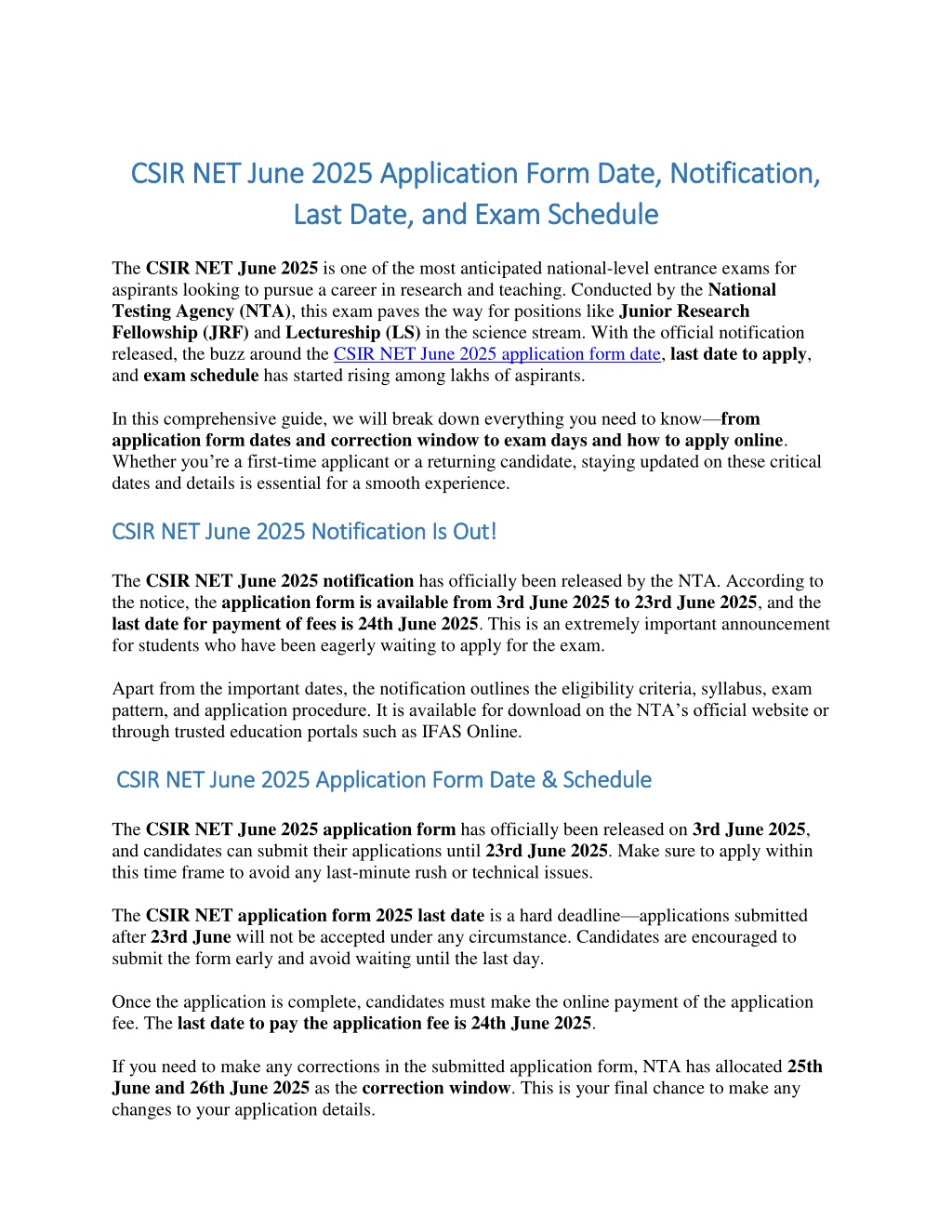 CSIR NET June 2025 Application Form Date, Notification, Last Date, and Exam Schedule

The CSIR NET June 2025 is one of the most anticipated national-level entrance exams for aspirants looking to pursue a career in research and teaching. Conducted by the National Testing Agency (NTA), this exam paves the way for positions like Junior Research Fellowship (JRF) and Lectureship (LS) in the science stream. With the official notification released, the buzz around the CSIR NET June 2025 application form date, last date to apply, and exam schedule has started rising among lakhs of aspirants.

In this comprehensive guide, we will break down everything you need to know—from application form dates and correction window to exam days and how to apply online. Whether you're a first-time applicant or a returning candidate, staying updated on these critical dates and details is essential for a smooth experience.

CSIR NET June 2025 Notification Is Out!

The CSIR NET June 2025 notification has officially been released by the NTA. According to the notice, the application form is available from 3rd June 2025 to 23rd June 2025, and the last date for payment of fees is 24th June 2025. This is an extremely important announcement for students who have been eagerly waiting to apply for the exam.

Apart from the important dates, the notification outlines the eligibility criteria, syllabus, exam pattern, and application procedure. It is available for download on the NTA's official website or through trusted education portals such as IFAS Online.

CSIR NET June 2025 Application Form Date & Schedule

The CSIR NET June 2025 application form has officially been released on 3rd June 2025, and candidates can submit their applications until 23rd June 2025. Make sure to apply within this time frame to avoid any last-minute rush or technical issues.

The CSIR NET application form 2025 last date is a hard deadline—applications submitted after 23rd June will not be accepted under any circumstance. Candidates are encouraged to submit the form early and avoid waiting until the last day.

Once the application is complete, candidates must make the online payment of the application fee. The last date to pay the application fee is 24th June 2025.

If you need to make any corrections in the submitted application form, NTA has allocated 25th June and 26th June 2025 as the correction window. This is your final chance to make any changes to your application details.